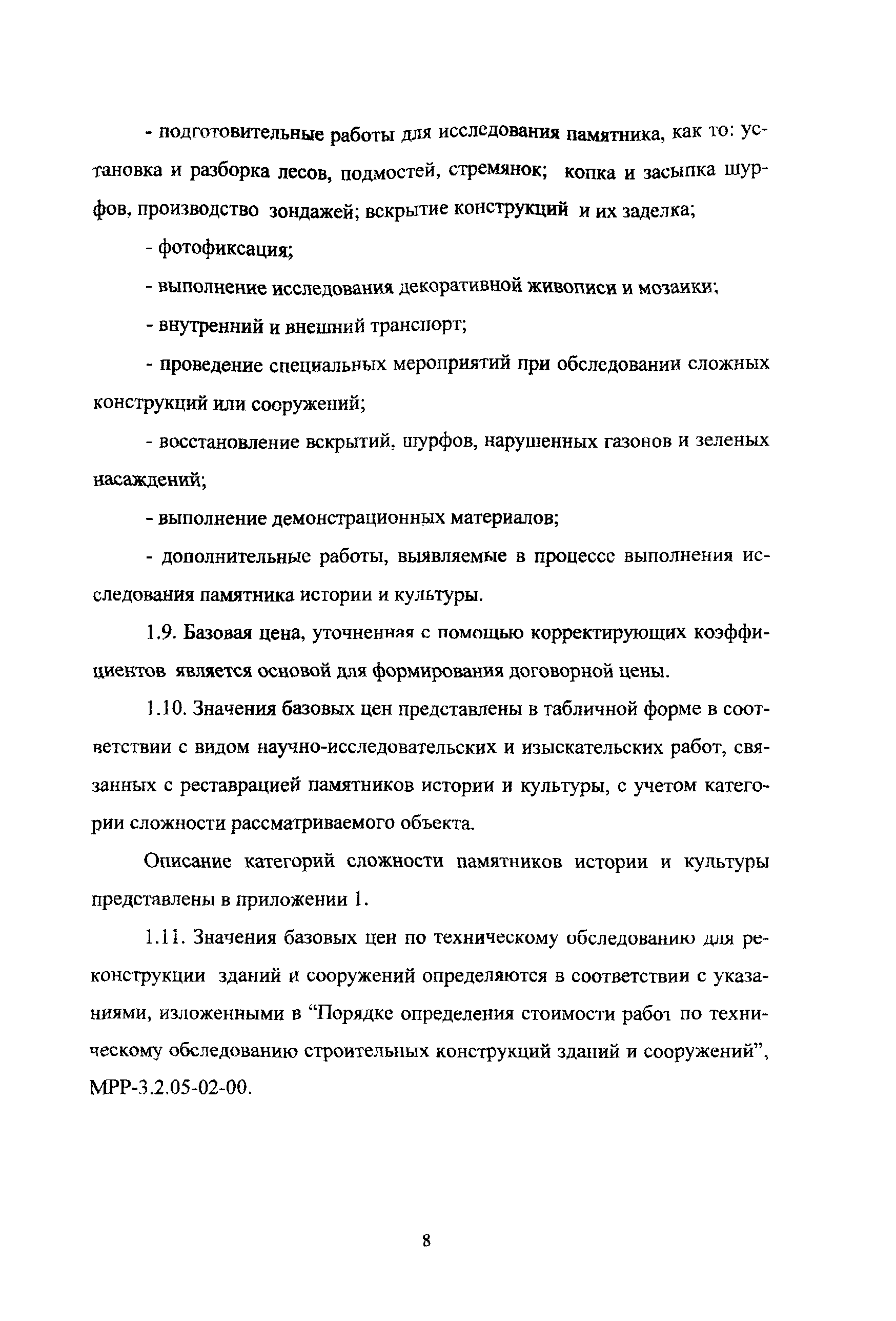 - подготовительные работы для исследования памятника, как то: установка и разборка лесов, подмостей, стремянок; копка и засыпка шурфов, производство зондажей; вскрытие конструкций и их заделка;

- фотофиксация;

- выполнение исследования декоративной живописи и мозаики;

- внутренний и внешний транспорт;

- проведение специальных мероприятий при обследовании сложных конструкций или сооружений;

- восстановление вскрытий, шурфов, нарушенных газонов и зеленых насаждений;

- выполнение демонстрационных материалов;

- дополнительные работы, выявляемые в процессе выполнения исследования памятника истории и культуры.

1.9. Базовая цена, уточненная с помощью корректирующих коэффициентов является основой для формирования договорной цены.

1.10. Значения базовых цен представлены в табличной форме в соответствии с видом научно-исследовательских и изыскательских работ, связанных с реставрацией памятников истории и культуры, с учетом категории сложности рассматриваемого объекта.

Описание категорий сложности памятников истории и культуры представлены в приложении 1.

1.11. Значения базовых цен по техническому обследованию для реконструкции зданий и сооружений определяются в соответствии с указаниями, изложенными в “Порядке определения стоимости работ по техническому обследованию строительных конструкций зданий и сооружений”, МРР-3.2.05-02-00.

8